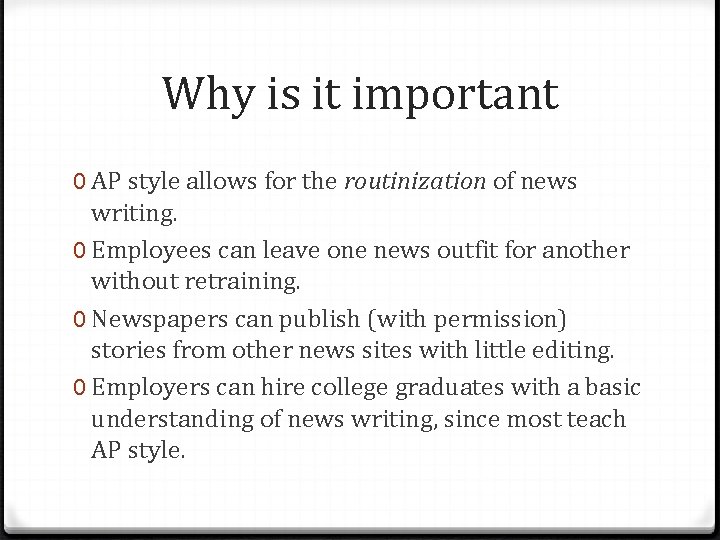 Why is it important

0 AP style allows for the routinization of news writing.

0 Employees can leave one news outfit for another without retraining.

0 Newspapers can publish (with permission) stories from other news sites with little editing.

0 Employers can hire college graduates with a basic understanding of news writing, since most teach AP style.